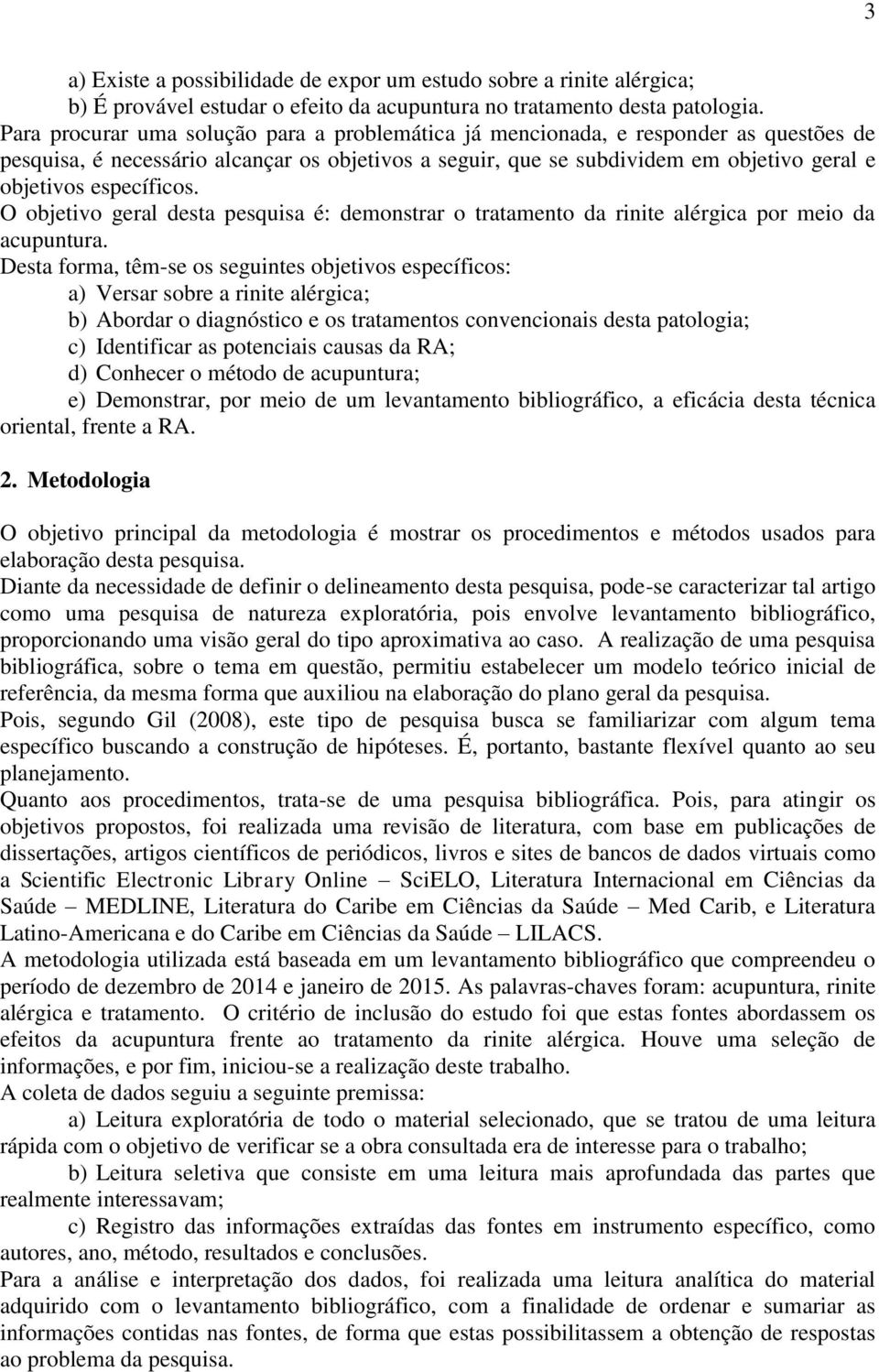 3

a) Existe a possibilidade de expor um estudo sobre a rinite alérgica;
b) É provável estudar o efeito da acupuntura no tratamento desta patologia.

Para procurar uma solução para a problemática já mencionada, e responder as questões de pesquisa, é necessário alcançar os objetivos a seguir, que se subdividem em objetivo geral e objetivos específicos.

O objetivo geral desta pesquisa é: demonstrar o tratamento da rinite alérgica por meio da acupuntura.

Desta forma, têm-se os seguintes objetivos específicos:
a) Versar sobre a rinite alérgica;
b) Abordar o diagnóstico e os tratamentos convencionais desta patologia;
c) Identificar as potenciais causas da RA;
d) Conhecer o método de acupuntura;
e) Demonstrar, por meio de um levantamento bibliográfico, a eficácia desta técnica oriental, frente a RA.

2. Metodologia

O objetivo principal da metodologia é mostrar os procedimentos e métodos usados para elaboração desta pesquisa.

Diante da necessidade de definir o delineamento desta pesquisa, pode-se caracterizar tal artigo como uma pesquisa de natureza exploratória, pois envolve levantamento bibliográfico, proporcionando uma visão geral do tipo aproximativa ao caso. A realização de uma pesquisa bibliográfica, sobre o tema em questão, permitiu estabelecer um modelo teórico inicial de referência, da mesma forma que auxiliou na elaboração do plano geral da pesquisa.

Pois, segundo Gil (2008), este tipo de pesquisa busca se familiarizar com algum tema específico buscando a construção de hipóteses. É, portanto, bastante flexível quanto ao seu planejamento.

Quanto aos procedimentos, trata-se de uma pesquisa bibliográfica. Pois, para atingir os objetivos propostos, foi realizada uma revisão de literatura, com base em publicações de dissertações, artigos científicos de periódicos, livros e sites de bancos de dados virtuais como a Scientific Electronic Library Online – SciELO, Literatura Internacional em Ciências da Saúde – MEDLINE, Literatura do Caribe em Ciências da Saúde – Med Carib, e Literatura Latino-Americana e do Caribe em Ciências da Saúde – LILACS.

A metodologia utilizada está baseada em um levantamento bibliográfico que compreendeu o período de dezembro de 2014 e janeiro de 2015. As palavras-chaves foram: acupuntura, rinite alérgica e tratamento. O critério de inclusão do estudo foi que estas fontes abordassem os efeitos da acupuntura frente ao tratamento da rinite alérgica. Houve uma seleção de informações, e por fim, iniciou-se a realização deste trabalho.

A coleta de dados seguiu a seguinte premissa:
a) Leitura exploratória de todo o material selecionado, que se tratou de uma leitura rápida com o objetivo de verificar se a obra consultada era de interesse para o trabalho;
b) Leitura seletiva que consiste em uma leitura mais aprofundada das partes que realmente interessavam;
c) Registro das informações extraídas das fontes em instrumento específico, como autores, ano, método, resultados e conclusões.

Para a análise e interpretação dos dados, foi realizada uma leitura analítica do material adquirido com o levantamento bibliográfico, com a finalidade de ordenar e sumariar as informações contidas nas fontes, de forma que estas possibilitassem a obtenção de respostas ao problema da pesquisa.